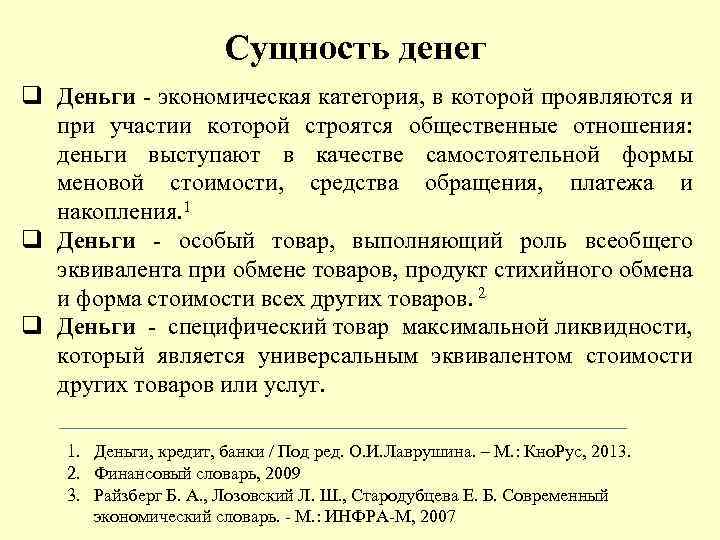 Сущность денег

❑ **Деньги** - экономическая категория, в которой проявляются и при участии которой строятся общественные отношения: деньги выступают в качестве самостоятельной формы меновой стоимости, средства обращения, платежа и накопления.$^1$

❑ **Деньги** - особый товар, выполняющий роль всеобщего эквивалента при обмене товаров, продукт стихийного обмена и форма стоимости всех других товаров. $^2$

❑ **Деньги** - специфический товар максимальной ликвидности, который является универсальным эквивалентом стоимости других товаров или услуг.

1. Деньги, кредит, банки / Под ред. О.И.Лаврушина. – М.: КноРус, 2013.
2. Финансовый словарь, 2009
3. Райзберг Б. А., Лозовский Л. Ш., Стародубцева Е. Б. Современный экономический словарь. - М.: ИНФРА-М, 2007